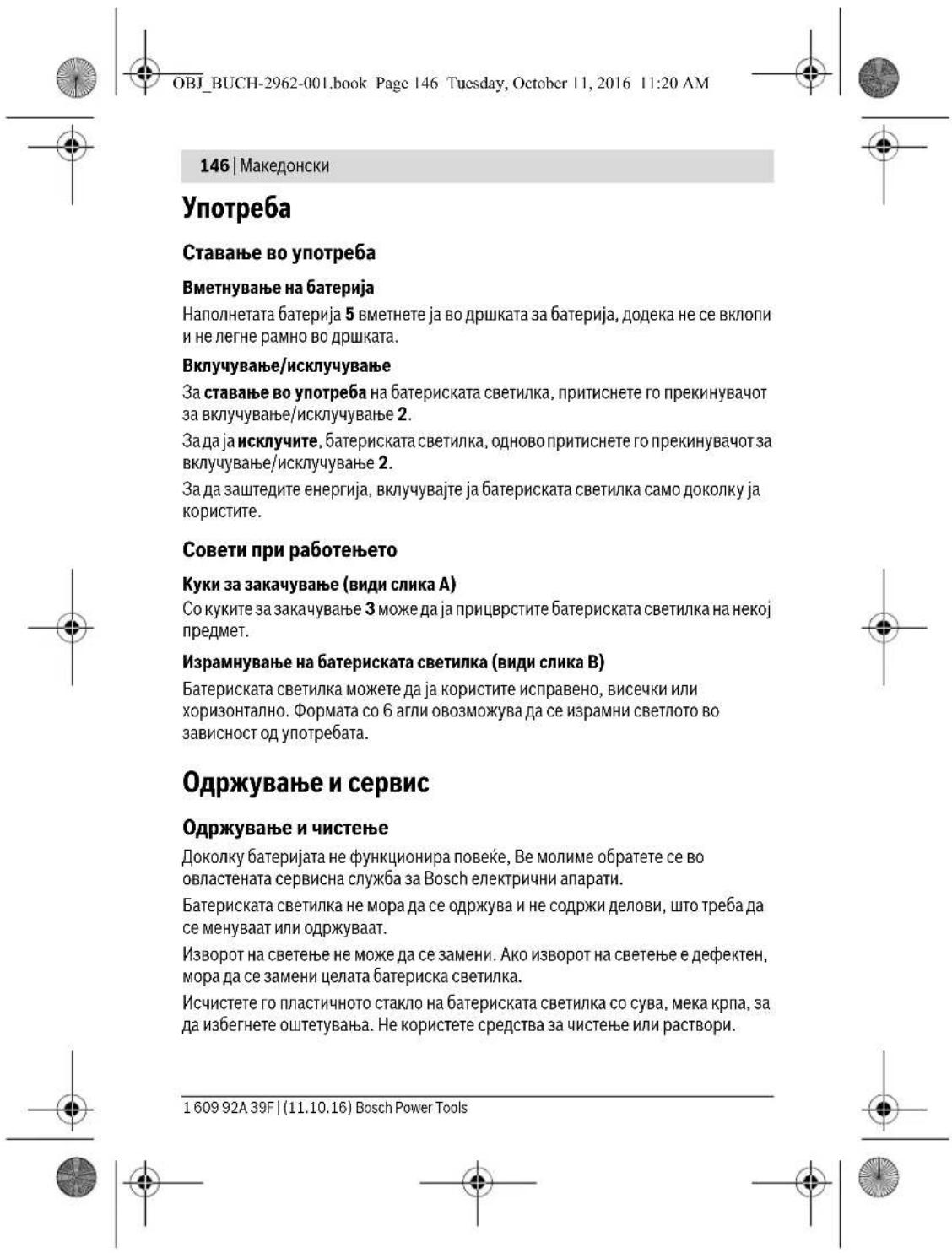 OBJ_BUCH-2962-001.book Page 146 Tuesday, October 11, 2016 11:20 AM

146 | Македонски

Употреба

Ставање во употреба

Вметнување на батерија

Наполнетата батерија 5 вметнете ја во дршката за батерија, додека не се вклопи и не легне рамно во дршката.

Вклучување/исклучување

За ставање во употреба на батериската светилка, притиснете го прекинувачот за вклучување/исклучување 2.

За да ја исклучите, батериската светилка, одново притиснете го прекинувачот за вклучување/исклучување 2.

За да заштедите енергија, вклучувајте ја батериската светилка само доколку ја користите.

Совети при работењето

Куки за закачување (види слика A)

Со куките за закачување 3 може да ја прицврстите батериската светилка на некој предмет.

Израмнување на батериската светилка (види слика B)

Батериската светилка можете да ја користите исправено, висечки или хоризонтално. Формата со 6 агли овозможува да се израмни светлото во зависност од употребата.

Одржување и сервис

Одржување и чистење

Доколку батеријата не функционира повеќе, Ве молиме обратете се во овластената сервисна служба за Bosch електрични апарати.

Батериската светилка не мора да се одржува и не содржи делови, што треба да се менуваат или одржуваат.

Изворот на светење не може да се замени. Ако изворот на светење е дефектен, мора да се замени целата батериска светилка.

Исчистете го пластичното стакло на батериската светилка со сува, мека крпа, за да избегнете оштетувања. Не користете средства за чистење или раствори.

1 609 92A 39F | (11.10.16) Bosch Power Tools